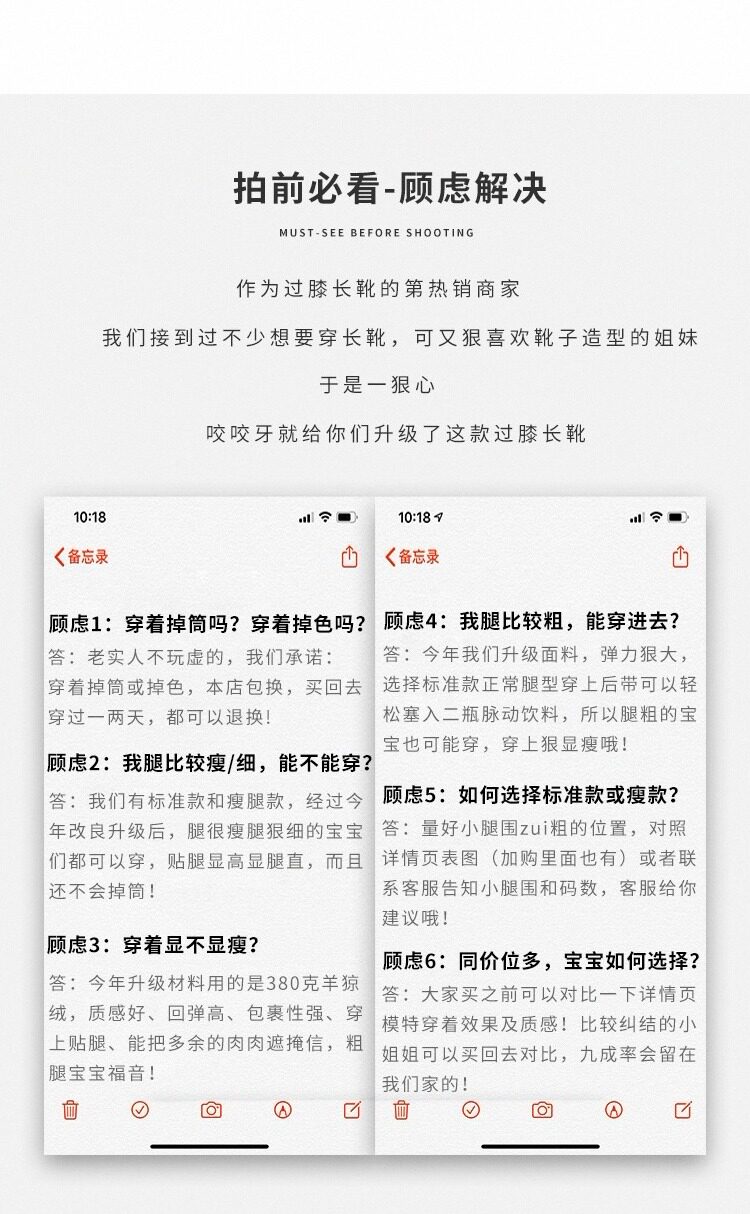 拍前必看-顾虑解决

MUST-SEE BEFORE SHOOTING

作为过膝长靴的第热销商家

我们接到过不少想要穿长靴，可又狠喜欢靴子造型的姐妹

于是一狠心

咬咬牙就给你们升级了这款过膝长靴

10:18

备忘录

顾虑1：穿着掉筒吗？穿着掉色吗？

答：老实人不玩虚的，我们承诺：穿着掉筒或掉色，本店包换，买回去穿过一两天，都可以退换！

顾虑2：我腿比较瘦/细，能不能穿？

答：我们有标准款和瘦腿款，经过今年改良升级后，腿很瘦腿狠细的宝宝们都可以穿，贴腿显高显腿直，而且还不会掉筒！

顾虑3：穿着显不显瘦？

答：今年升级材料用的是380克羊猄绒，质感好、回弹高、包裹性强、穿上贴腿、能把多余的肉肉遮掩信，粗腿宝宝福音！

10:18

备忘录

顾虑4：我腿比较粗，能穿进去？

答：今年我们升级面料，弹力狠大，选择标准款正常腿型穿上后带可以轻松塞入二瓶脉动饮料，所以腿粗的宝宝也可能穿，穿上狠显瘦哦！

顾虑5：如何选择标准款或瘦款？

答：量好小腿围zui粗的位置，对照详情页表图（加购里面也有）或者联系客服告知小腿围和码数，客服给你建议哦！

顾虑6：同价位多，宝宝如何选择？

答：大家买之前可以对比一下详情页模特穿着效果及质感！比较纠结的小姐姐可以买回去对比，九成率会留在我们家的！